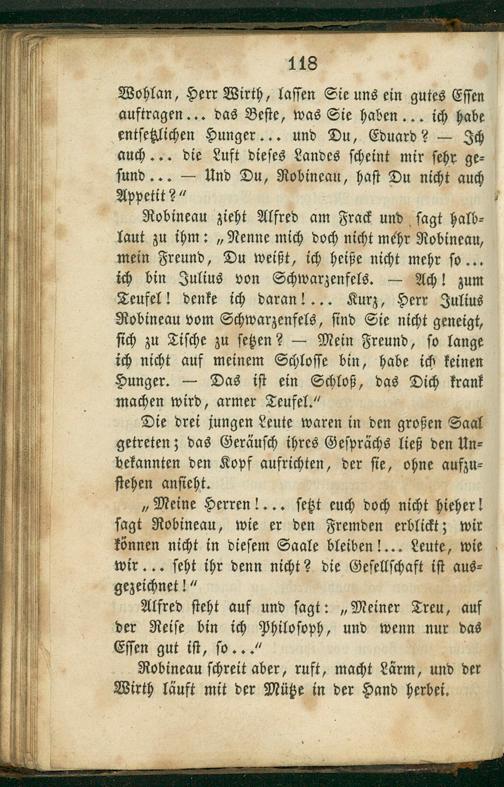 118

Wohlan, Herr Wirth, lassen Sie uns ein gutes Essen auftragen... das Beste, was Sie haben... ich habe entsetzlichen Hunger... und Du, Eduard? — Ich auch... die Luft dieses Landes scheint mir sehr gesund... — Und Du, Robineau, hast Du nicht auch Appetit?"

Robineau zieht Alfred am Frack und sagt halblaut zu ihm: „Nenne mich doch nicht mehr Robineau, mein Freund, Du weißt, ich heiße nicht mehr so... ich bin Julius von Schwarzenfels. — Ach! zum Teufel! denke ich daran!... Kurz, Herr Julius Robineau vom Schwarzenfels, sind Sie nicht geneigt, sich zu Tische zu setzen? — Mein Freund, so lange ich nicht auf meinem Schlosse bin, habe ich keinen Hunger. — Das ist ein Schloß, das Dich krank machen wird, armer Teufel."

Die drei jungen Leute waren in den großen Saal getreten; das Geräusch ihres Gesprächs ließ den Unbekannten den Kopf aufrichten, der sie, ohne aufzustehen ansieht.

„Meine Herren!... setzt euch doch nicht hieher! sagt Robineau, wie er den Fremden erblickt; wir können nicht in diesem Saale bleiben!... Leute, wie wir... seht ihr denn nicht? die Gesellschaft ist ausgezeichnet!"

Alfred steht auf und sagt: „Meiner Treu, auf der Reise bin ich Philosoph, und wenn nur das Essen gut ist, so..."

Robineau schreit aber, ruft, macht Lärm, und der Wirth läuft mit der Mütze in der Hand herbei.